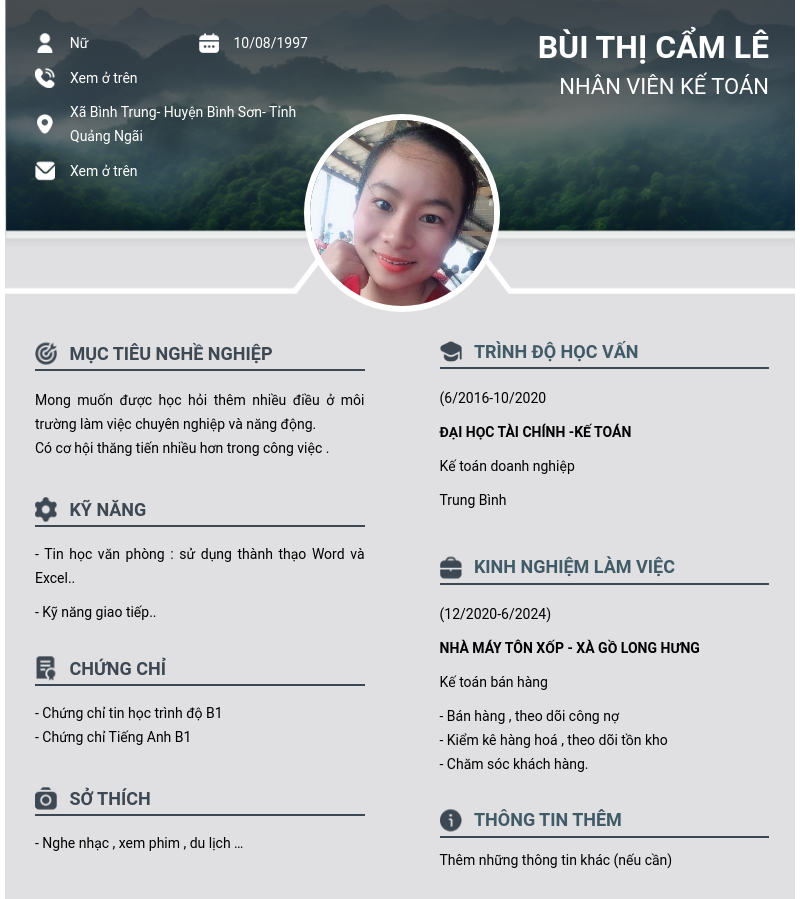 Nữ

10/08/1997

Xem ở trên

Xã Bình Trung- Huyện Bình Sơn- Tỉnh Quảng Ngãi

Xem ở trên

BÙI THỊ CẨM LÊ

NHÂN VIÊN KẾ TOÁN

MỤC TIÊU NGHỀ NGHIỆP

Mong muốn được học hỏi thêm nhiều điều ở môi trường làm việc chuyên nghiệp và năng động.
Có cơ hội thăng tiến nhiều hơn trong công việc .

KỸ NĂNG

- Tin học văn phòng : sử dụng thành thạo Word và Excel..

- Kỹ năng giao tiếp..

CHỨNG CHỈ

- Chứng chỉ tin học trình độ B1
- Chứng chỉ Tiếng Anh B1

SỞ THÍCH

- Nghe nhạc , xem phim , du lịch ...

TRÌNH ĐỘ HỌC VẤN

(6/2016-10/2020

ĐẠI HỌC TÀI CHÍNH -KẾ TOÁN

Kế toán doanh nghiệp

Trung Bình

KINH NGHIỆM LÀM VIỆC

(12/2020-6/2024)

NHÀ MÁY TÔN XỐP - XÀ GỒ LONG HƯNG

Kế toán bán hàng

- Bán hàng , theo dõi công nợ
- Kiểm kê hàng hoá , theo dõi tồn kho
- Chăm sóc khách hàng.

THÔNG TIN THÊM

Thêm những thông tin khác (nếu cần)